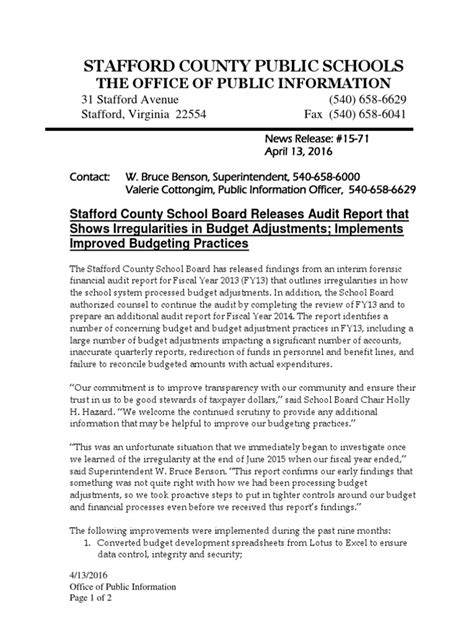 STAFFORD COUNTY PUBLIC SCHOOLS
THE OFFICE OF PUBLIC INFORMATION

31 Stafford Avenue (540) 658-6629
Stafford, Virginia 22554 Fax (540) 658-6041

News Release: #15-71
April 13, 2016

Contact: W. Bruce Benson, Superintendent, 540-658-6000
Valerie Cottongim, Public Information Officer, 540-658-6629

Stafford County School Board Releases Audit Report that Shows Irregularities in Budget Adjustments; Implements Improved Budgeting Practices

The Stafford County School Board has released findings from an interim forensic financial audit report for Fiscal Year 2013 (FY13) that outlines irregularities in how the school system processed budget adjustments. In addition, the School Board authorized counsel to continue the audit by completing the review of FY13 and to prepare an additional audit report for Fiscal Year 2014. The report identifies a number of concerning budget and budget adjustment practices in FY13, including a large number of budget adjustments impacting a significant number of accounts, inaccurate quarterly reports, redirection of funds in personnel and benefit lines, and failure to reconcile budgeted amounts with actual expenditures.

"Our commitment is to improve transparency with our community and ensure their trust in us to be good stewards of taxpayer dollars," said School Board Chair Holly H. Hazard. "We welcome the continued scrutiny to provide any additional information that may be helpful to improve our budgeting practices."

"This was an unfortunate situation that we immediately began to investigate once we learned of the irregularity at the end of June 2015 when our fiscal year ended," said Superintendent W. Bruce Benson. "This report confirms our early findings that something was not quite right with how we had been processing budget adjustments, so we took proactive steps to put in tighter controls around our budget and financial processes even before we received this report's findings."

The following improvements were implemented during the past nine months:
1. Converted budget development spreadsheets from Lotus to Excel to ensure data control, integrity and security;

4/13/2016
Office of Public Information
Page 1 of 2